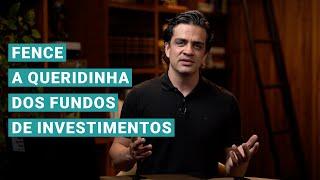 FENCE
A QUERIDINHA
DOS FUNDOS
DE INVESTIMENTOS